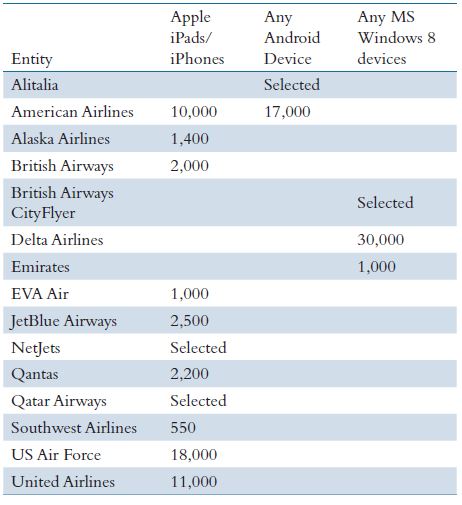 | Entity | Apple iPads/ iPhones | Any Android Device | Any MS Windows 8 devices |
|---|---|---|---|
| Alitalia | | Selected | |
| American Airlines | 10,000 | 17,000 | |
| Alaska Airlines | 1,400 | | |
| British Airways | 2,000 | | |
| British Airways CityFlyer | | | Selected |
| Delta Airlines | | | 30,000 |
| Emirates | | | 1,000 |
| EVA Air | 1,000 | | |
| JetBlue Airways | 2,500 | | |
| NetJets | Selected | | |
| Qantas | 2,200 | | |
| Qatar Airways | Selected | | |
| Southwest Airlines | 550 | | |
| US Air Force | 18,000 | | |
| United Airlines | 11,000 | | |